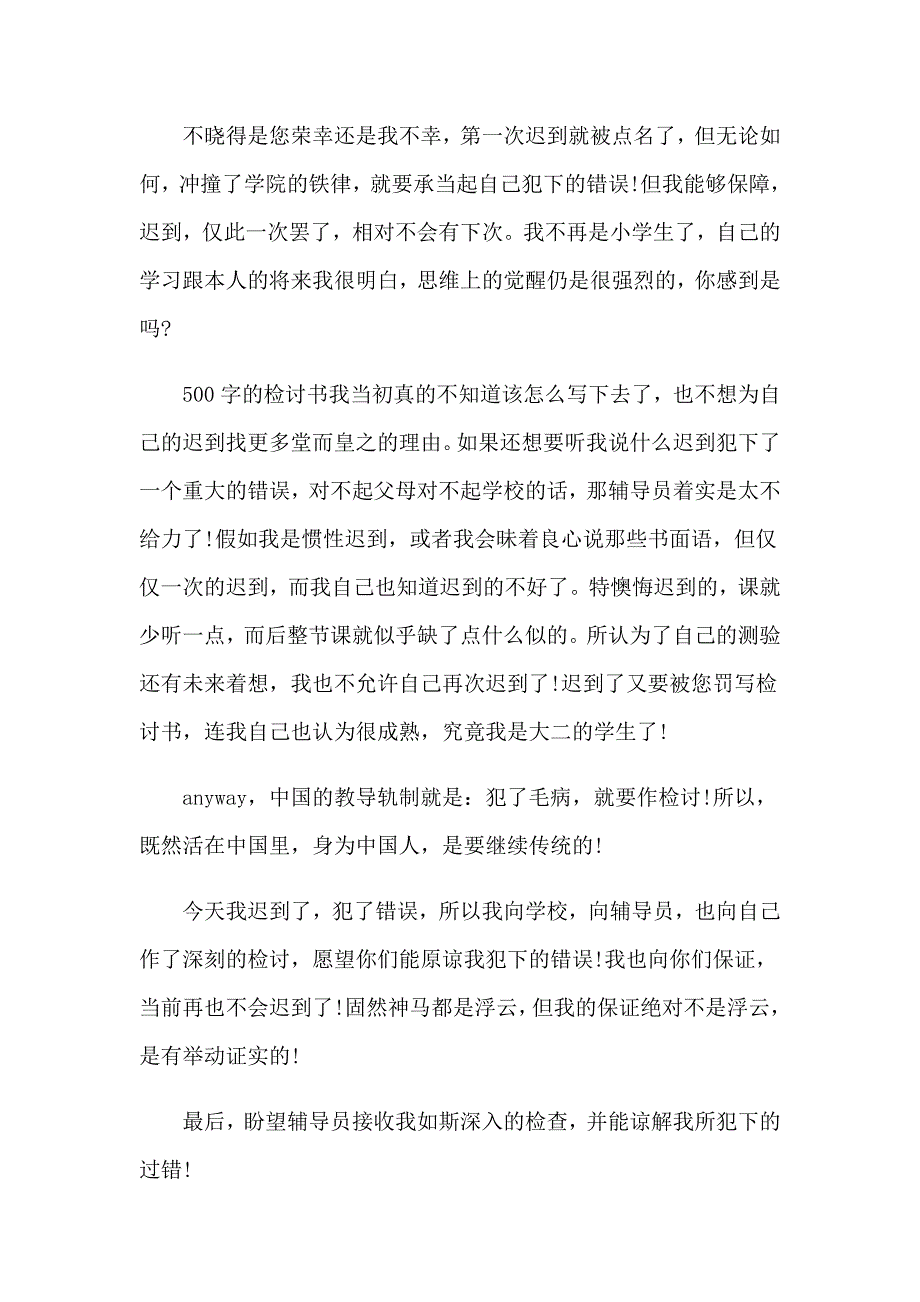 不晓得是您荣幸还是我不幸，第一次迟到就被点名了，但无论如何，冲撞了学院的铁律，就要承当起自己犯下的错误!但我能够保障，迟到，仅此一次罢了，相对不会有下次。我不再是小学生了，自己的学习跟本人的将来我很明白，思维上的觉醒仍是很强烈的，你感到是吗?

500字的检讨书我当初真的不知道该怎么写下去了，也不想为自己的迟到找更多堂而皇之的理由。如果还想要听我说什么迟到犯下了一个重大的错误，对不起父母对不起学校的话，那辅导员着实是太不给力了!假如我是惯性迟到，或者我会昧着良心说那些书面语，但仅仅一次的迟到，而我自己也知道迟到的不好了。特懊悔迟到的，课就少听一点，而后整节课就似乎缺了点什么似的。所认为了自己的测验还有未来着想，我也不允许自己再次迟到了!迟到了又要被您罚写检讨书，连我自己也认为很成熟，究竟我是大二的学生了!

anyway，中国的教导轨制就是：犯了毛病，就要作检讨!所以，既然活在中国里，身为中国人，是要继续传统的!

今天我迟到了，犯了错误，所以我向学校，向辅导员，也向自己作了深刻的检讨，愿望你们能原谅我犯下的错误!我也向你们保证，当前再也不会迟到了!固然神马都是浮云，但我的保证绝对不是浮云，是有举动证实的!

最后，盼望辅导员接收我如斯深入的检查，并能谅解我所犯下的过错!